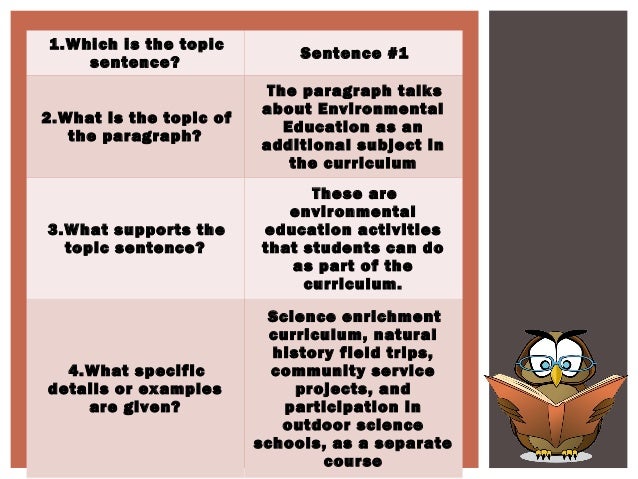 | 1.Which is the topic sentence? | Sentence #1 |
|---|---|
| 2.What is the topic of the paragraph? | The paragraph talks about Environmental Education as an additional subject in the curriculum |
| 3.What supports the topic sentence? | These are environmental education activities that students can do as part of the curriculum. |
| 4.What specific details or examples are given? | Science enrichment curriculum, natural history field trips, community service projects, and participation in outdoor science schools, as a separate course |